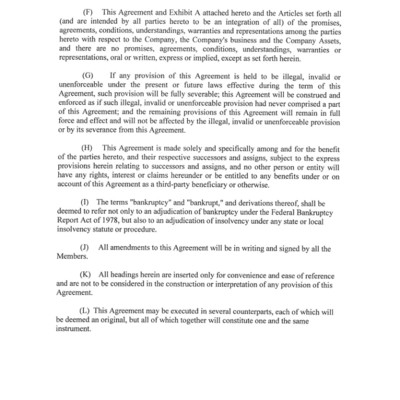 (F) This Agreement and Exhibit A attached hereto and the Articles set forth all (and are intended by all parties hereto to be an integration of all) of the promises, agreements, conditions, understandings, warranties and representations among the parties hereto with respect to the Company, the Company's business and the Company Assets, and there are no promises, agreements, conditions, understandings, warranties or representations, oral or written, express or implied, except as set forth herein.

(G) If any provision of this Agreement is held to be illegal, invalid or unenforceable under the present or future laws effective during the term of this Agreement, such provision will be fully severable; this Agreement will be construed and enforced as if such illegal, invalid or unenforceable provision had never comprised a part of this Agreement; and the remaining provisions of this Agreement will remain in full force and effect and will not be affected by the illegal, invalid or unenforceable provision or by its severance from this Agreement.

(H) This Agreement is made solely and specifically among and for the benefit of the parties hereto, and their respective successors and assigns, subject to the express provisions herein relating to successors and assigns, and no other person or entity will have any rights, interest or claims hereunder or be entitled to any benefits under or on account of this Agreement as a third-party beneficiary or otherwise.

(I) The terms "bankruptcy" and "bankrupt," and derivations thereof, shall be deemed to refer not only to an adjudication of bankruptcy under the Federal Bankruptcy Report Act of 1978, but also to an adjudication of insolvency under any state or local insolvency statute or procedure.

(J) All amendments to this Agreement will be in writing and signed by all the Members.

(K) All headings herein are inserted only for convenience and ease of reference and are not to be considered in the construction or interpretation of any provision of this Agreement.

(L) This Agreement may be executed in several counterparts, each of which will be deemed an original, but all of which together will constitute one and the same instrument.